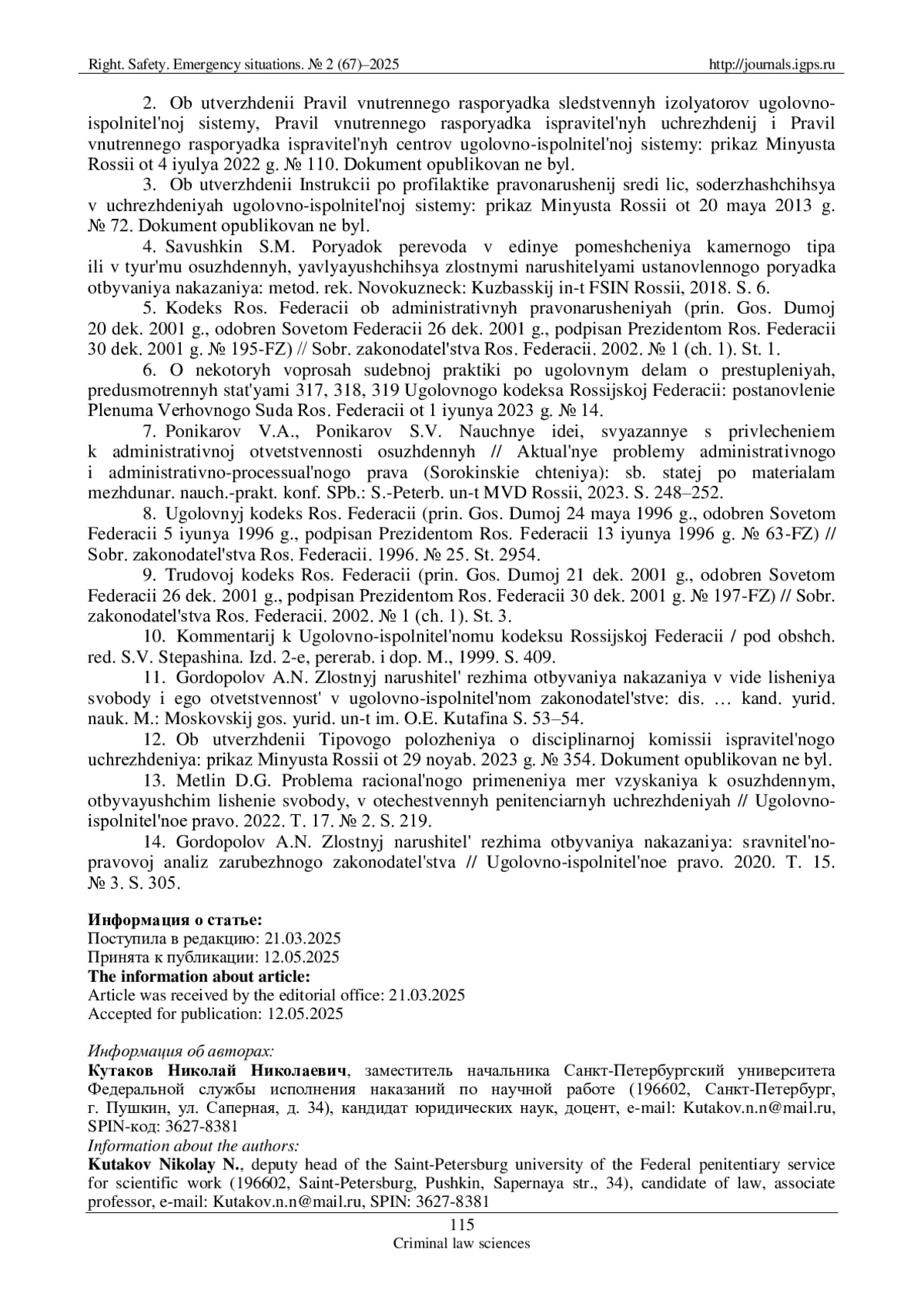 Right. Safety. Emergency situations. № 2 (67)–2025 http://journals.igps.ru

2. Ob utverzhdenii Pravil vnutrennego rasporyadka sledstvennyh izolyatorov ugolovno-ispolnitel'noj sistemy, Pravil vnutrennego rasporyadka ispravitel'nyh uchrezhdenij i Pravil vnutrennego rasporyadka ispravitel'nyh centrov ugolovno-ispolnitel'noj sistemy: prikaz Minyusta Rossii ot 4 iyulya 2022 g. № 110. Dokument opublikovan ne byl.

3. Ob utverzhdenii Instrukcii po profilaktike pravonarushenij sredi lic, soderzhashchihsya v uchrezhdeniyah ugolovno-ispolnitel'noj sistemy: prikaz Minyusta Rossii ot 20 maya 2013 g. № 72. Dokument opublikovan ne byl.

4. Savushkin S.M. Poryadok perevoda v edinye pomeshcheniya kamernogo tipa ili v tyur'mu osuzhdennyh, yavlyayushchihsya zlostnymi narushitelyami ustanovlennogo poryadka otbyvaniya nakazaniya: metod. rek. Novokuzneck: Kuzbasskij in-t FSIN Rossii, 2018. S. 6.

5. Kodeks Ros. Federacii ob administrativnyh pravonarusheniyah (prin. Gos. Dumoj 20 dek. 2001 g., odobren Sovetom Federacii 26 dek. 2001 g., podpisan Prezidentom Ros. Federacii 30 dek. 2001 g. № 195-FZ) // Sobr. zakonodatel'stva Ros. Federacii. 2002. № 1 (ch. 1). St. 1.

6. O nekotoryh voprosah sudebnoj praktiki po ugolovnym delam o prestupleniyah, predusmotrennyh stat'yami 317, 318, 319 Ugolovnogo kodeksa Rossijskoj Federacii: postanovlenie Plenuma Verhovnogo Suda Ros. Federacii ot 1 iyunya 2023 g. № 14.

7. Ponikarov V.A., Ponikarov S.V. Nauchnye idei, svyazannye s privlecheniem k administrativnoj otvetstvennosti osuzhdennyh // Aktual'nye problemy administrativnogo i administrativno-processual'nogo prava (Sorokinskie chteniya): sb. statej po materialam mezhdunar. nauch.-prakt. konf. SPb.: S.-Peterb. un-t MVD Rossii, 2023. S. 248–252.

8. Ugolovnyj kodeks Ros. Federacii (prin. Gos. Dumoj 24 maya 1996 g., odobren Sovetom Federacii 5 iyunya 1996 g., podpisan Prezidentom Ros. Federacii 13 iyunya 1996 g. № 63-FZ) // Sobr. zakonodatel'stva Ros. Federacii. 1996. № 25. St. 2954.

9. Trudovoj kodeks Ros. Federacii (prin. Gos. Dumoj 21 dek. 2001 g., odobren Sovetom Federacii 26 dek. 2001 g., podpisan Prezidentom Ros. Federacii 30 dek. 2001 g. № 197-FZ) // Sobr. zakonodatel'stva Ros. Federacii. 2002. № 1 (ch. 1). St. 3.

10. Kommentarij k Ugolovno-ispolnitel'nomu kodeksu Rossijskoj Federacii / pod obshch. red. S.V. Stepashina. Izd. 2-e, pererab. i dop. M., 1999. S. 409.

11. Gordopolov A.N. Zlostnyj narushitel' rezhima otbyvaniya nakazaniya v vide lisheniya svobody i ego otvetstvennost' v ugolovno-ispolnitel'nom zakonodatel'stve: dis. … kand. yurid. nauk. M.: Moskovskij gos. yurid. un-t im. O.E. Kutafina S. 53–54.

12. Ob utverzhdenii Tipovogo polozheniya o disciplinarnoj komissii ispravitel'nogo uchrezhdeniya: prikaz Minyusta Rossii ot 29 noyab. 2023 g. № 354. Dokument opublikovan ne byl.

13. Metlin D.G. Problema racional'nogo primeneniya mer vzyskaniya k osuzhdennym, otbyvayushchim lishenie svobody, v otechestvennyh penitenciarnyh uchrezhdeniyah // Ugolovno-ispolnitel'noe pravo. 2022. T. 17. № 2. S. 219.

14. Gordopolov A.N. Zlostnyj narushitel' rezhima otbyvaniya nakazaniya: sravnitel'no-pravovoj analiz zarubezhnogo zakonodatel'stva // Ugolovno-ispolnitel'noe pravo. 2020. T. 15. № 3. S. 305.

Информация о статье:
Поступила в редакцию: 21.03.2025
Принята к публикации: 12.05.2025
The information about article:
Article was received by the editorial office: 21.03.2025
Accepted for publication: 12.05.2025

Информация об авторах:
Кутаков Николай Николаевич, заместитель начальника Санкт-Петербургский университета Федеральной службы исполнения наказаний по научной работе (196602, Санкт-Петербург, г. Пушкин, ул. Саперная, д. 34), кандидат юридических наук, доцент, e-mail: Kutakov.n.n@mail.ru, SPIN-код: 3627-8381
Information about the authors:
Kutakov Nikolay N., deputy head of the Saint-Petersburg university of the Federal penitentiary service for scientific work (196602, Saint-Petersburg, Pushkin, Sapernaya str., 34), candidate of law, associate professor, e-mail: Kutakov.n.n@mail.ru, SPIN: 3627-8381

115
Criminal law sciences